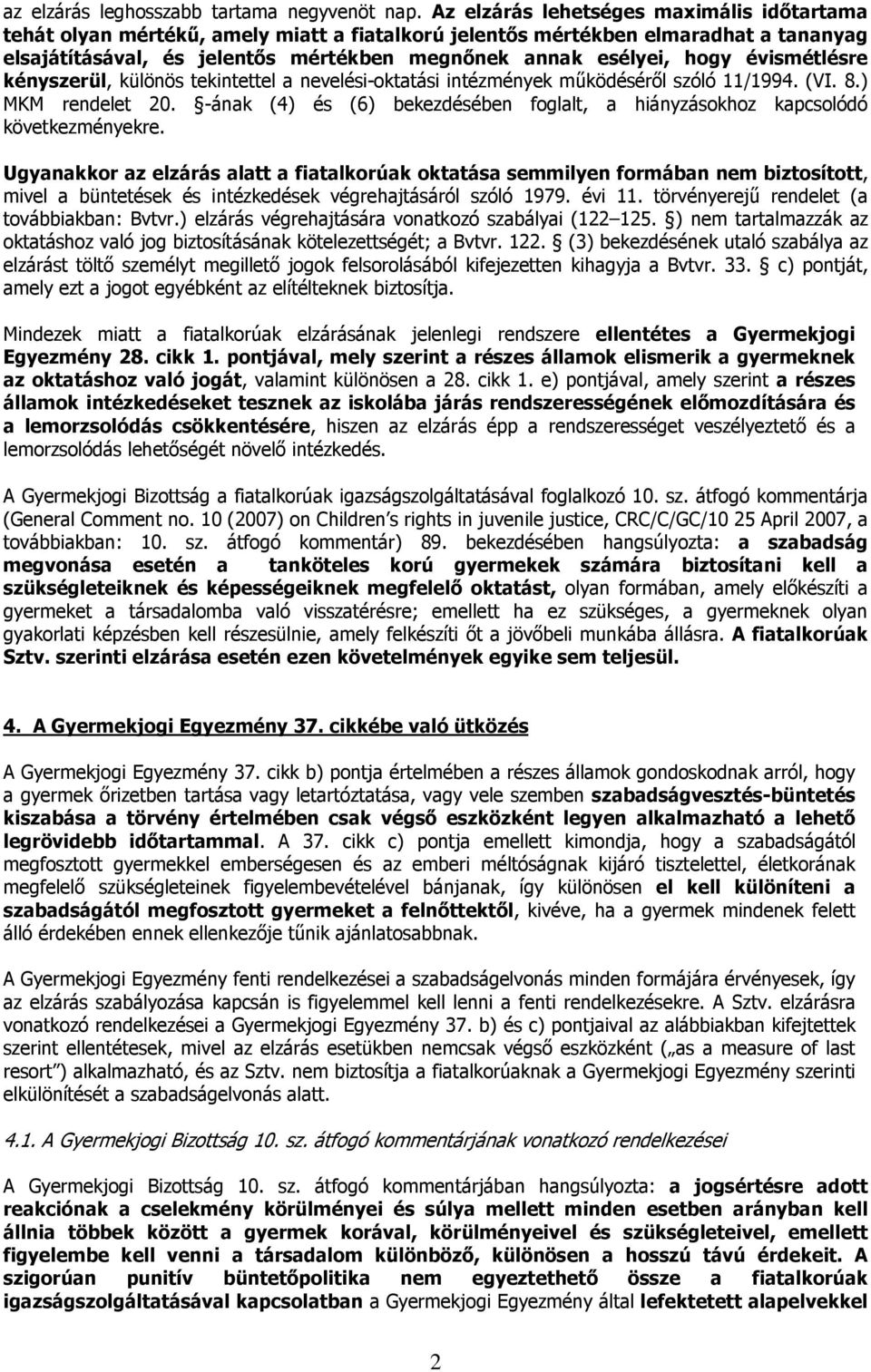 az elzárás leghosszabb tartama negyvenöt nap. Az elzárás lehetséges maximális időtartama tehát olyan mértékű, amely miatt a fiatalkorú jelentős mértékben elmaradhat a tananyag elsajátításával, és jelentős mértékben megnőnek annak esélyei, hogy évismétlésre kényszerül, különös tekintettel a nevelési-oktatási intézmények működéséről szóló 11/1994. (VI. 8.) MKM rendelet 20. §-ának (4) és (6) bekezdésében foglalt, a hiányzásokhoz kapcsolódó következményekre.

Ugyanakkor az elzárás alatt a fiatalkorúak oktatása semmilyen formában nem biztosított, mivel a büntetések és intézkedések végrehajtásáról szóló 1979. évi 11. törvényerejű rendelet (a továbbiakban: Bvtvr.) elzárás végrehajtására vonatkozó szabályai (122–125. §) nem tartalmazzák az oktatáshoz való jog biztosításának kötelezettségét; a Bvtvr. 122. § (3) bekezdésének utaló szabálya az elzárást töltő személyt megillető jogok felsorolásából kifejezetten kihagyja a Bvtvr. 33. § c) pontját, amely ezt a jogot egyébként az elítélteknek biztosítja.

Mindezek miatt a fiatalkorúak elzárásának jelenlegi rendszere ellentétes a Gyermekjogi Egyezmény 28. cikk 1. pontjával, mely szerint a részes államok elismerik a gyermeknek az oktatáshoz való jogát, valamint különösen a 28. cikk 1. e) pontjával, amely szerint a részes államok intézkedéseket tesznek az iskolába járás rendszerességének előmozdítására és a lemorzsolódás csökkentésére, hiszen az elzárás épp a rendszerességet veszélyeztető és a lemorzsolódás lehetőségét növelő intézkedés.

A Gyermekjogi Bizottság a fiatalkorúak igazságszolgáltatásával foglalkozó 10. sz. átfogó kommentárja (General Comment no. 10 (2007) on Children's rights in juvenile justice, CRC/C/GC/10 25 April 2007, a továbbiakban: 10. sz. átfogó kommentár) 89. bekezdésében hangsúlyozta: a szabadság megvonása esetén a tanköteles korú gyermekek számára biztosítani kell a szükségleteiknek és képességeiknek megfelelő oktatást, olyan formában, amely előkészíti a gyermeket a társadalomba való visszatérésre; emellett ha ez szükséges, a gyermeknek olyan gyakorlati képzésben kell részesülnie, amely felkészíti őt a jövőbeli munkába állásra. A fiatalkorúak Sztv. szerinti elzárása esetén ezen követelmények egyike sem teljesül.

4. A Gyermekjogi Egyezmény 37. cikkébe való ütközés

A Gyermekjogi Egyezmény 37. cikk b) pontja értelmében a részes államok gondoskodnak arról, hogy a gyermek őrizetben tartása vagy letartóztatása, vagy vele szemben szabadságvesztés-büntetés kiszabása a törvény értelmében csak végső eszközként legyen alkalmazható a lehető legrövidebb időtartammal. A 37. cikk c) pontja emellett kimondja, hogy a szabadságától megfosztott gyermekkel emberségesen és az emberi méltóságnak kijáró tisztelettel, életkorának megfelelő szükségleteinek figyelembevételével bánjanak, így különösen el kell különíteni a szabadságától megfosztott gyermeket a felnőttektől, kivéve, ha a gyermek mindenek felett álló érdekében ennek ellenkezője tűnik ajánlatosabbnak.

A Gyermekjogi Egyezmény fenti rendelkezései a szabadságelvonás minden formájára érvényesek, így az elzárás szabályozása kapcsán is figyelemmel kell lenni a fenti rendelkezésekre. A Sztv. elzárásra vonatkozó rendelkezései a Gyermekjogi Egyezmény 37. b) és c) pontjaival az alábbiakban kifejtettek szerint ellentétesek, mivel az elzárás esetükben nemcsak végső eszközként („as a measure of last resort") alkalmazható, és az Sztv. nem biztosítja a fiatalkorúaknak a Gyermekjogi Egyezmény szerinti elkülönítését a szabadságelvonás alatt.

4.1. A Gyermekjogi Bizottság 10. sz. átfogó kommentárjának vonatkozó rendelkezései

A Gyermekjogi Bizottság 10. sz. átfogó kommentárjában hangsúlyozta: a jogsértésre adott reakciónak a cselekmény körülményei és súlya mellett minden esetben arányban kell állnia többek között a gyermek korával, körülményeivel és szükségleteivel, emellett figyelembe kell venni a társadalom különböző, különösen a hosszú távú érdekeit. A szigorúan punitív büntetőpolitika nem egyeztethető össze a fiatalkorúak igazságszolgáltatásával kapcsolatban a Gyermekjogi Egyezmény által lefektetett alapelvekkel

2